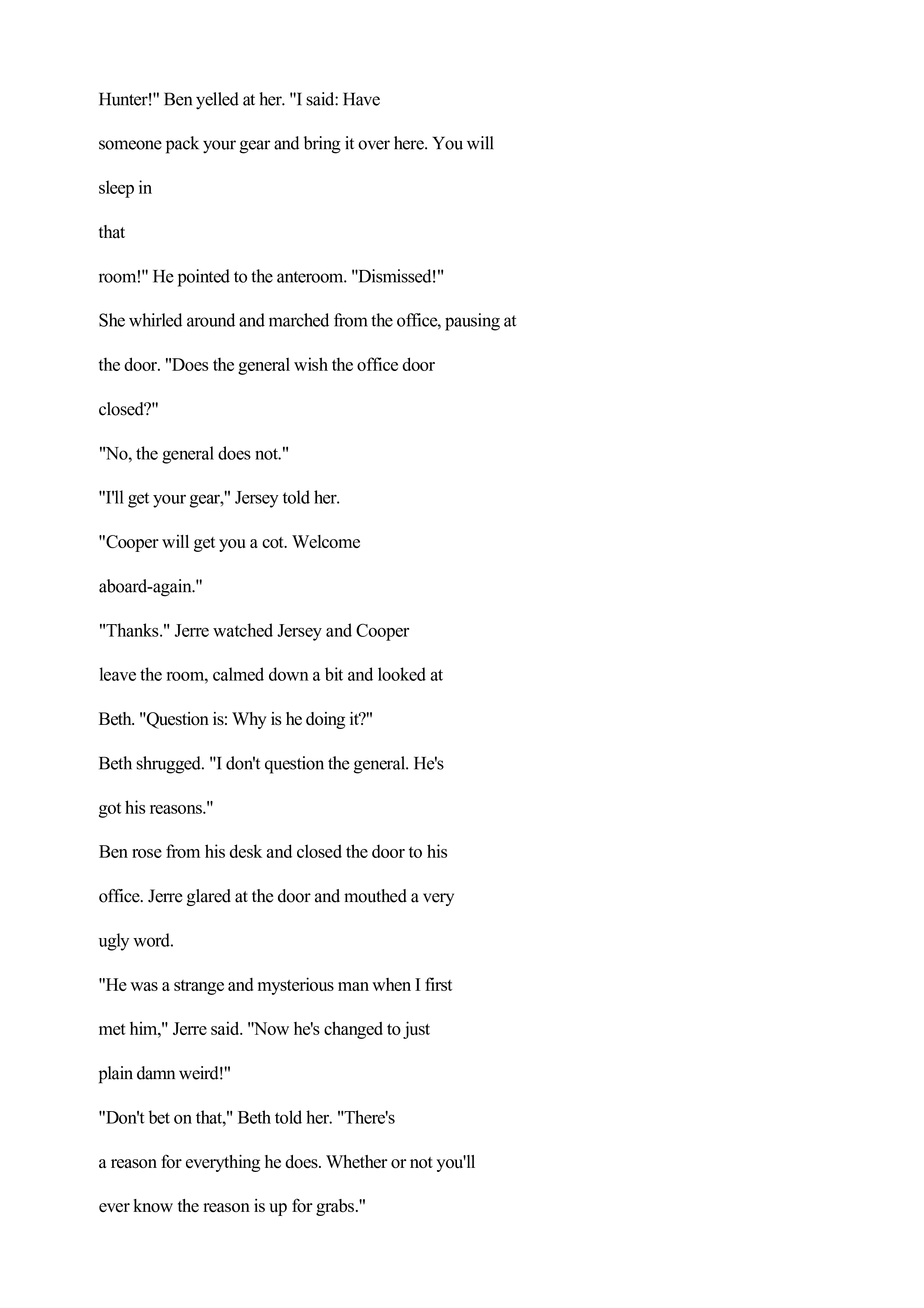 Hunter!" Ben yelled at her. "I said: Have someone pack your gear and bring it over here. You will sleep in that room!" He pointed to the anteroom. "Dismissed!"

She whirled around and marched from the office, pausing at the door. "Does the general wish the office door closed?"

"No, the general does not."

"I'll get your gear," Jersey told her.

"Cooper will get you a cot. Welcome aboard-again."

"Thanks." Jerre watched Jersey and Cooper leave the room, calmed down a bit and looked at Beth. "Question is: Why is he doing it?"

Beth shrugged. "I don't question the general. He's got his reasons."

Ben rose from his desk and closed the door to his office. Jerre glared at the door and mouthed a very ugly word.

"He was a strange and mysterious man when I first met him," Jerre said. "Now he's changed to just plain damn weird!"

"Don't bet on that," Beth told her. "There's a reason for everything he does. Whether or not you'll ever know the reason is up for grabs."